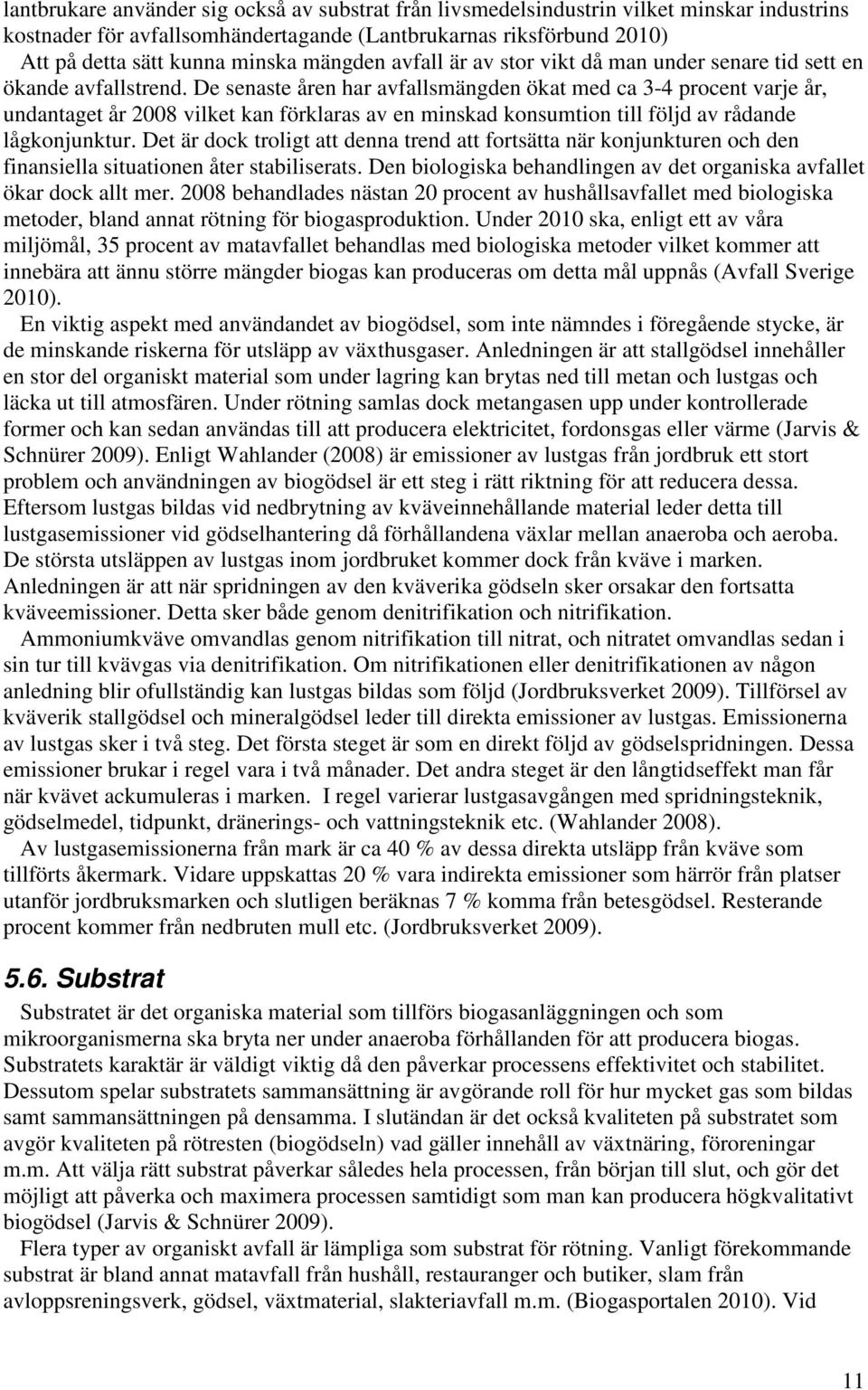 lantbrukare använder sig också av substrat från livsmedelsindustrin vilket minskar industrins kostnader för avfallsomhändertagande (Lantbrukarnas riksförbund 2010)

Att på detta sätt kunna minska mängden avfall är av stor vikt då man under senare tid sett en ökande avfallstrend. De senaste åren har avfallsmängden ökat med ca 3-4 procent varje år, undantaget år 2008 vilket kan förklaras av en minskad konsumtion till följd av rådande lågkonjunktur. Det är dock troligt att denna trend att fortsätta när konjunkturen och den finansiella situationen åter stabiliserats. Den biologiska behandlingen av det organiska avfallet ökar dock allt mer. 2008 behandlades nästan 20 procent av hushållsavfallet med biologiska metoder, bland annat rötning för biogasproduktion. Under 2010 ska, enligt ett av våra miljömål, 35 procent av matavfallet behandlas med biologiska metoder vilket kommer att innebära att ännu större mängder biogas kan produceras om detta mål uppnås (Avfall Sverige 2010).

En viktig aspekt med användandet av biogödsel, som inte nämndes i föregående stycke, är de minskande riskerna för utsläpp av växthusgaser. Anledningen är att stallgödsel innehåller en stor del organiskt material som under lagring kan brytas ned till metan och lustgas och läcka ut till atmosfären. Under rötning samlas dock metangasen upp under kontrollerade former och kan sedan användas till att producera elektricitet, fordonsgas eller värme (Jarvis & Schnürer 2009). Enligt Wahlander (2008) är emissioner av lustgas från jordbruk ett stort problem och användningen av biogödsel är ett steg i rätt riktning för att reducera dessa. Eftersom lustgas bildas vid nedbrytning av kväveinnehållande material leder detta till lustgasemissioner vid gödselhantering då förhållandena växlar mellan anaeroba och aeroba. De största utsläppen av lustgas inom jordbruket kommer dock från kväve i marken. Anledningen är att när spridningen av den kväverika gödseln sker orsakar den fortsatta kväveemissioner. Detta sker både genom denitrifikation och nitrifikation.

Ammoniumkväve omvandlas genom nitrifikation till nitrat, och nitratet omvandlas sedan i sin tur till kvävgas via denitrifikation. Om nitrifikationen eller denitrifikationen av någon anledning blir ofullständig kan lustgas bildas som följd (Jordbruksverket 2009). Tillförsel av kväverik stallgödsel och mineralgödsel leder till direkta emissioner av lustgas. Emissionerna av lustgas sker i två steg. Det första steget är som en direkt följd av gödselspridningen. Dessa emissioner brukar i regel vara i två månader. Det andra steget är den långtidseffekt man får när kvävet ackumuleras i marken. I regel varierar lustgasavgången med spridningsteknik, gödselmedel, tidpunkt, dränerings- och vattningsteknik etc. (Wahlander 2008).

Av lustgasemissionerna från mark är ca 40 % av dessa direkta utsläpp från kväve som tillförts åkermark. Vidare uppskattas 20 % vara indirekta emissioner som härrör från platser utanför jordbruksmarken och slutligen beräknas 7 % komma från betesgödsel. Resterande procent kommer från nedbruten mull etc. (Jordbruksverket 2009).

5.6. Substrat

Substratet är det organiska material som tillförs biogasanläggningen och som mikroorganismerna ska bryta ner under anaeroba förhållanden för att producera biogas. Substratets karaktär är väldigt viktig då den påverkar processens effektivitet och stabilitet. Dessutom spelar substratets sammansättning är avgörande roll för hur mycket gas som bildas samt sammansättningen på densamma. I slutändan är det också kvaliteten på substratet som avgör kvaliteten på rötresten (biogödseln) vad gäller innehåll av växtnäring, föroreningar m.m. Att välja rätt substrat påverkar således hela processen, från början till slut, och gör det möjligt att påverka och maximera processen samtidigt som man kan producera högkvalitativt biogödsel (Jarvis & Schnürer 2009).

Flera typer av organiskt avfall är lämpliga som substrat för rötning. Vanligt förekommande substrat är bland annat matavfall från hushåll, restauranger och butiker, slam från avloppsreningsverk, gödsel, växtmaterial, slakteriavfall m.m. (Biogasportalen 2010). Vid

11